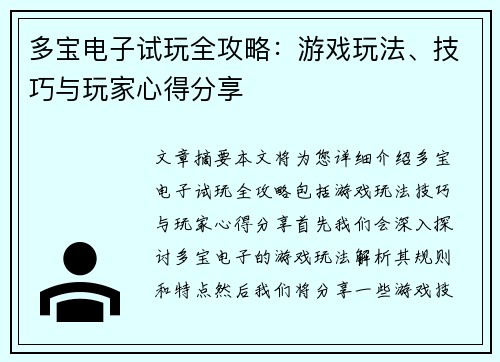 多宝电子试玩全攻略：游戏玩法、技巧与玩家心得分享

文章摘要本文将为您详细介绍多宝电子试玩全攻略包括游戏玩法技巧与玩家心得分享首先我们会深入探讨多宝电子的游戏玩法解析其规则和特点然后我们将分享一些游戏技